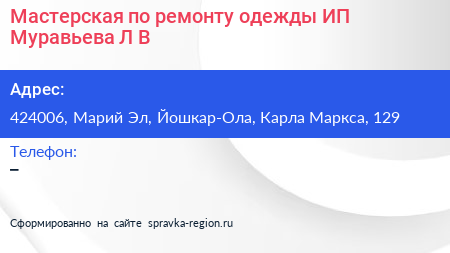 Мастерская по ремонту одежды ИП Муравьева Л В

Адрес:
424006, Марий Эл, Йошкар-Ола, Карла Маркса, 129

Телефон:
–

Сформированно на сайте spravka-region.ru